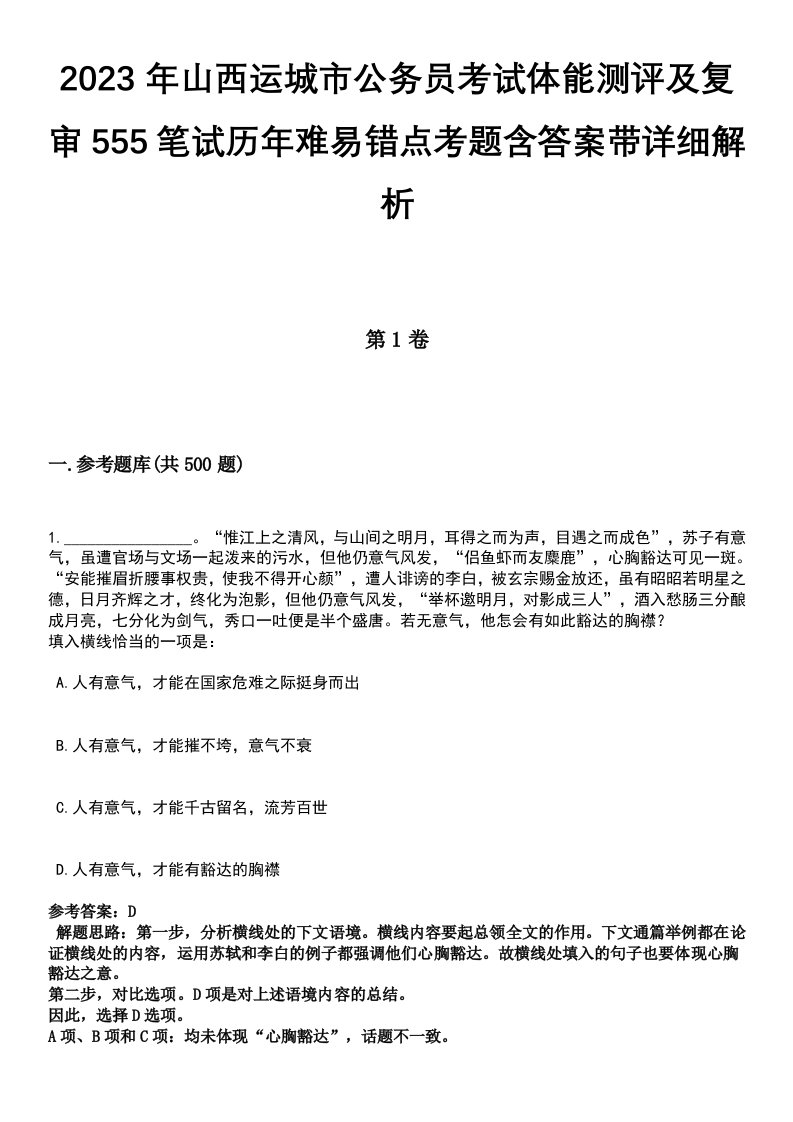 2023 年山西运城市公务员考试体能测评及复审 555 笔试历年难易错点考题含答案带详细解析

第 1 卷

一.参考题库(共 500 题)

1.________________。“惟江上之清风，与山间之明月，耳得之而为声，目遇之而成色”，苏子有意气，虽遭官场与文场一起泼来的污水，但他仍意气风发，“侣鱼虾而友麋鹿”，心胸豁达可见一斑。“安能摧眉折腰事权贵，使我不得开心颜”，遭人诽谤的李白，被玄宗赐金放还，虽有昭昭若明星之德，日月齐辉之才，终化为泡影，但他仍意气风发，“举杯邀明月，对影成三人”，酒入愁肠三分酿成月亮，七分化为剑气，秀口一吐便是半个盛唐。若无意气，他怎会有如此豁达的胸襟？
填入横线恰当的一项是：

A.人有意气，才能在国家危难之际挺身而出

B.人有意气，才能摧不垮，意气不衰

C.人有意气，才能千古留名，流芳百世

D.人有意气，才能有豁达的胸襟

参考答案：D
解题思路：第一步，分析横线处的下文语境。横线内容要起总领全文的作用。下文通篇举例都在论证横线处的内容，运用苏轼和李白的例子都强调他们心胸豁达。故横线处填入的句子也要体现心胸豁达之意。
第二步，对比选项。D 项是对上述语境内容的总结。
因此，选择 D 选项。
A 项、B 项和 C 项：均未体现“心胸豁达”，话题不一致。